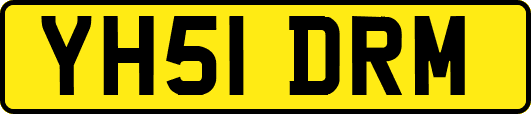 YH51 DRM